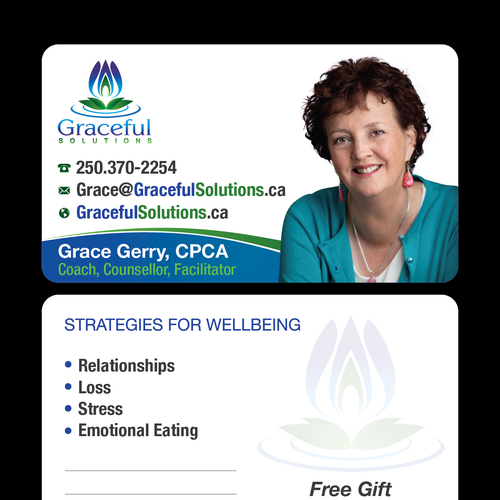 Graceful
SOLUTIONS

250.370-2254
Grace@GracefulSolutions.ca
GracefulSolutions.ca

Grace Gerry, CPCA
Coach, Counsellor, Facilitator

STRATEGIES FOR WELLBEING

• Relationships
• Loss
• Stress
• Emotional Eating

Free Gift